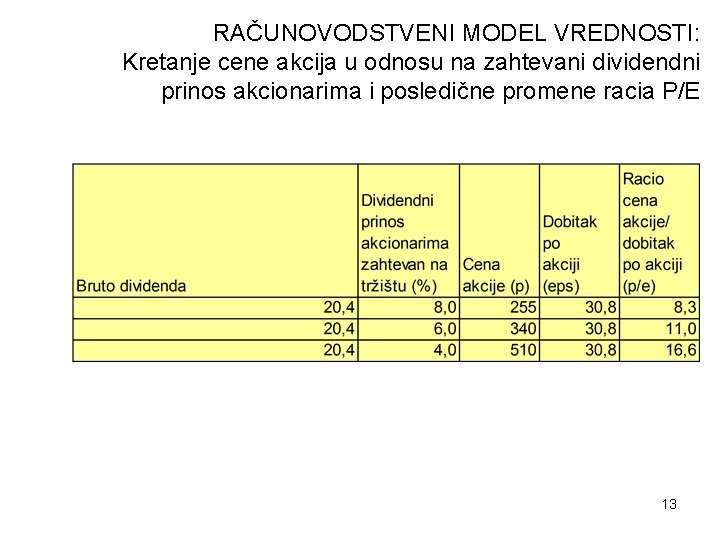 RAČUNOVODSTVENI MODEL VREDNOSTI:
Kretanje cene akcija u odnosu na zahtevani dividendni prinos akcionarima i posledične promene racia P/E

| Bruto dividenda | Dividendni prinos akcionarima zahtevan na tržištu (%) | Cena akcije (p) | Dobitak po akciji (eps) | Racio cena akcije/ dobitak po akciji (p/e) |
|---|---|---|---|---|
| 20,4 | 8,0 | 255 | 30,8 | 8,3 |
| 20,4 | 6,0 | 340 | 30,8 | 11,0 |
| 20,4 | 4,0 | 510 | 30,8 | 16,6 |

13